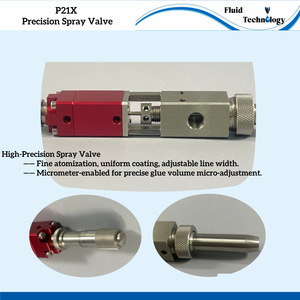 P21X
Precision Spray Valve

Fluid
Technology

High-Precision Spray Valve
—— Fine atomization, uniform coating, adjustable line width.
—— Micrometer-enabled for precise glue volume micro-adjustment.